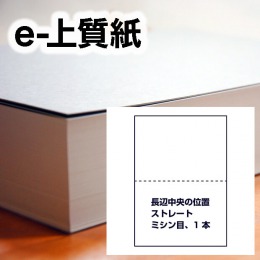 e-上質紙

長辺中央の位置
ストレート
ミシン目、１本